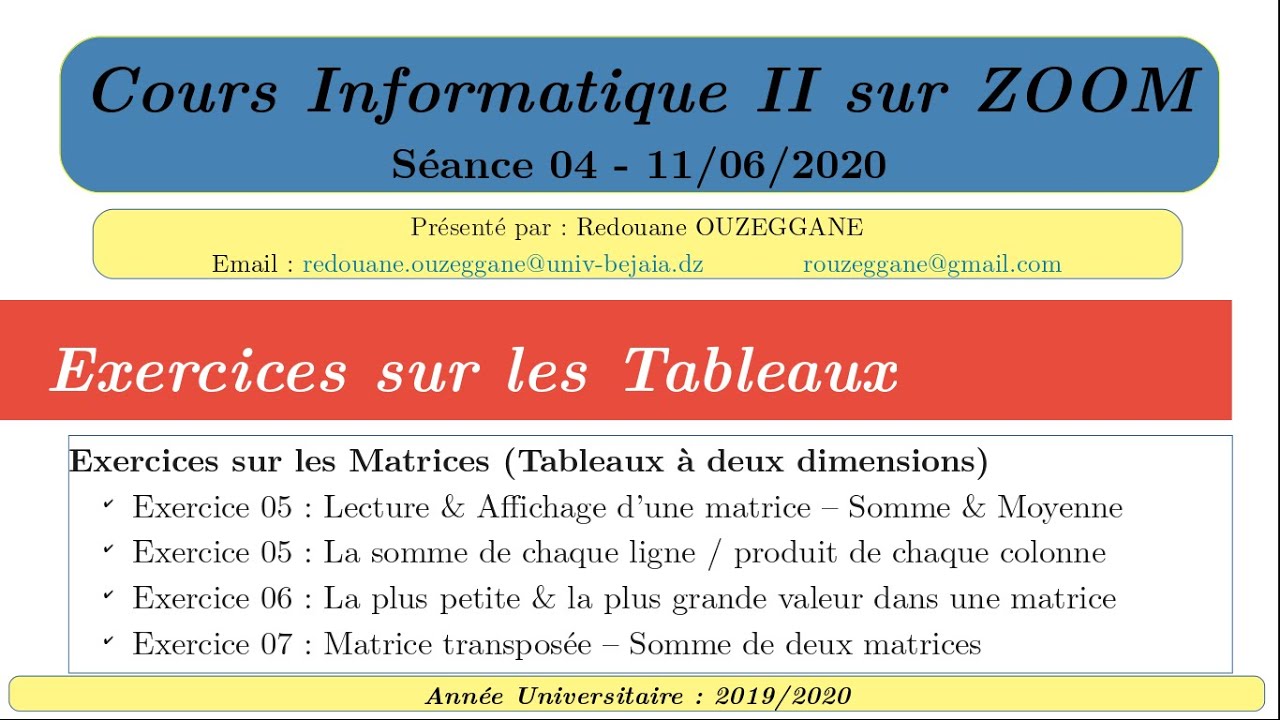 Cours Informatique II sur ZOOM
Séance 04 - 11/06/2020

Présenté par : Redouane OUZEGGANE
Email : redouane.ouzeggane@univ-bejaia.dz rouzeggane@gmail.com

Exercices sur les Tableaux

Exercices sur les Matrices (Tableaux à deux dimensions)
✔ Exercice 05 : Lecture & Affichage d'une matrice – Somme & Moyenne
✔ Exercice 05 : La somme de chaque ligne / produit de chaque colonne
✔ Exercice 06 : La plus petite & la plus grande valeur dans une matrice
✔ Exercice 07 : Matrice transposée – Somme de deux matrices

Année Universitaire : 2019/2020